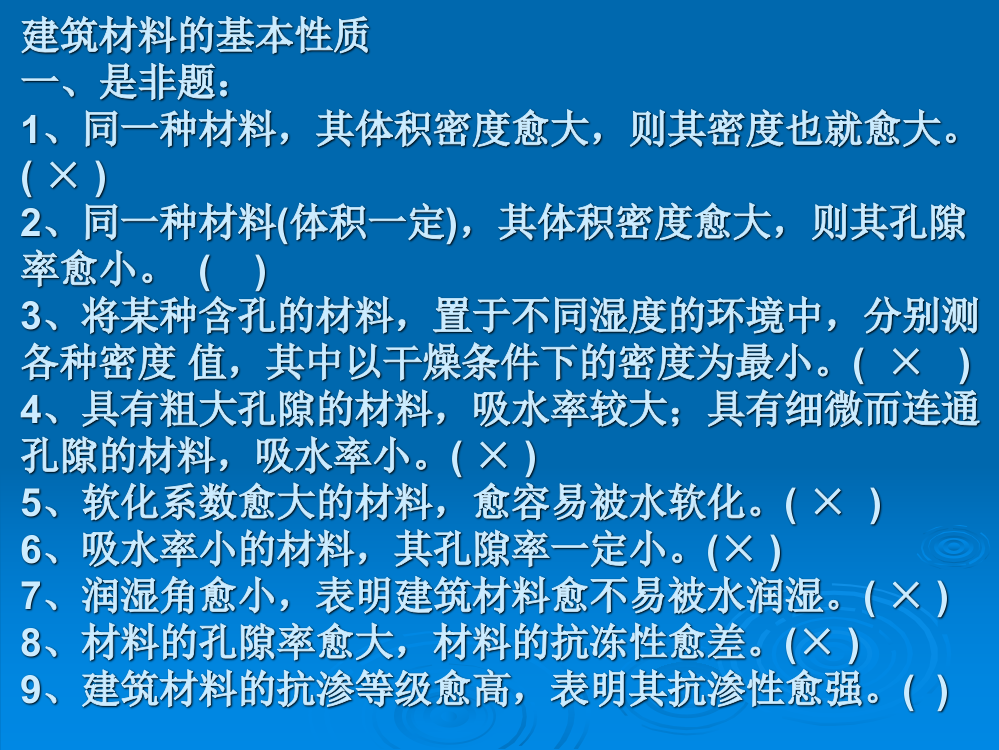 建筑材料的基本性质
一、是非题：
1、同一种材料，其体积密度愈大，则其密度也就愈大。( × )
2、同一种材料(体积一定)，其体积密度愈大，则其孔隙率愈小。 (　)
3、将某种含孔的材料，置于不同湿度的环境中，分别测各种密度 值，其中以干燥条件下的密度为最小。( × )
4、具有粗大孔隙的材料，吸水率较大；具有细微而连通孔隙的材料，吸水率小。( × )
5、软化系数愈大的材料，愈容易被水软化。( × )
6、吸水率小的材料，其孔隙率一定小。(× )
7、润湿角愈小，表明建筑材料愈不易被水润湿。( × )
8、材料的孔隙率愈大，材料的抗冻性愈差。(× )
9、建筑材料的抗渗等级愈高，表明其抗渗性愈强。( )